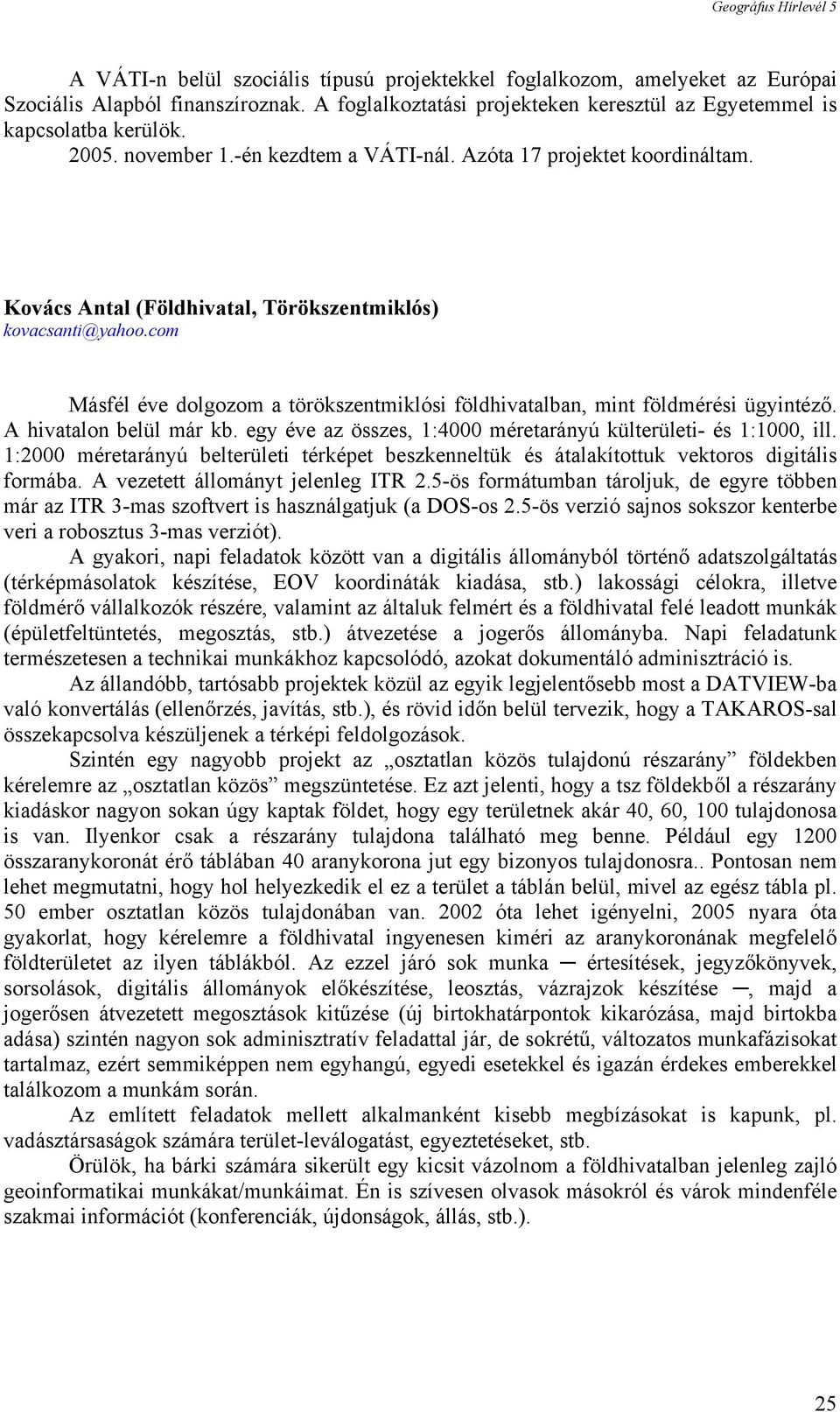 Geográfus Hírlevél 5

A VÁTI-n belül szociális típusú projektekkel foglalkozom, amelyeket az Európai Szociális Alapból finanszíroznak. A foglalkoztatási projekteken keresztül az Egyetemmel is kapcsolatba kerülök.
2005. november 1.-én kezdtem a VÁTI-nál. Azóta 17 projektet koordináltam.

Kovács Antal (Földhivatal, Törökszentmiklós)
kovacsanti@yahoo.com

Másfél éve dolgozom a törökszentmiklósi földhivatalban, mint földmérési ügyintéző. A hivatalon belül már kb. egy éve az összes, 1:4000 méretarányú külterületi- és 1:1000, ill. 1:2000 méretarányú belterületi térképet beszkenneltük és átalakítottuk vektoros digitális formába. A vezetett állományt jelenleg ITR 2.5-ös formátumban tároljuk, de egyre többen már az ITR 3-mas szoftvert is használgatjuk (a DOS-os 2.5-ös verzió sajnos sokszor kenterbe veri a robosztus 3-mas verziót).
A gyakori, napi feladatok között van a digitális állományból történő adatszolgáltatás (térképmásolatok készítése, EOV koordináták kiadása, stb.) lakossági célokra, illetve földmérő vállalkozók részére, valamint az általuk felmért és a földhivatal felé leadott munkák (épületfeltüntetés, megosztás, stb.) átvezetése a jogerős állományba. Napi feladatunk természetesen a technikai munkákhoz kapcsolódó, azokat dokumentáló adminisztráció is.
Az állandóbb, tartósabb projektek közül az egyik legjelentősebb most a DATVIEW-ba való konvertálás (ellenőrzés, javítás, stb.), és rövid időn belül tervezik, hogy a TAKAROS-sal összekapcsolva készüljenek a térképi feldolgozások.
Szintén egy nagyobb projekt az „osztatlan közös tulajdonú részarány” földekben kérelemre az „osztatlan közös” megszüntetése. Ez azt jelenti, hogy a tsz földekből a részarány kiadáskor nagyon sokan úgy kaptak földet, hogy egy területnek akár 40, 60, 100 tulajdonosa is van. Ilyenkor csak a részarány tulajdona található meg benne. Például egy 1200 összaranykoronát érő táblában 40 aranykorona jut egy bizonyos tulajdonosra.. Pontosan nem lehet megmutatni, hogy hol helyezkedik el ez a terület a táblán belül, mivel az egész tábla pl. 50 ember osztatlan közös tulajdonában van. 2002 óta lehet igényelni, 2005 nyara óta gyakorlat, hogy kérelemre a földhivatal ingyenesen kiméri az aranykoronának megfelelő földterületet az ilyen táblákból. Az ezzel járó sok munka ─ értesítések, jegyzőkönyvek, sorsolások, digitális állományok előkészítése, leosztás, vázrajzok készítése ─, majd a jogerősen átvezetett megosztások kitűzése (új birtokhatárpontok kikarózása, majd birtokba adása) szintén nagyon sok adminisztratív feladattal jár, de sokrétű, változatos munkafázisokat tartalmaz, ezért semmiképpen nem egyhangú, egyedi esetekkel és igazán érdekes emberekkel találkozom a munkám során.
Az említett feladatok mellett alkalmanként kisebb megbízásokat is kapunk, pl. vadásztársaságok számára terület-leválogatást, egyeztetéseket, stb.
Örülök, ha bárki számára sikerült egy kicsit vázolnom a földhivatalban jelenleg zajló geoinformatikai munkákat/munkáimat. Én is szívesen olvasok másokról és várok mindenféle szakmai információt (konferenciák, újdonságok, állás, stb.).

25